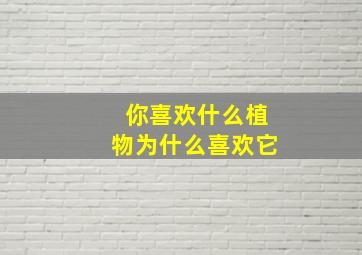 你喜欢什么植物为什么喜欢它